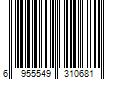 6 955549 310681